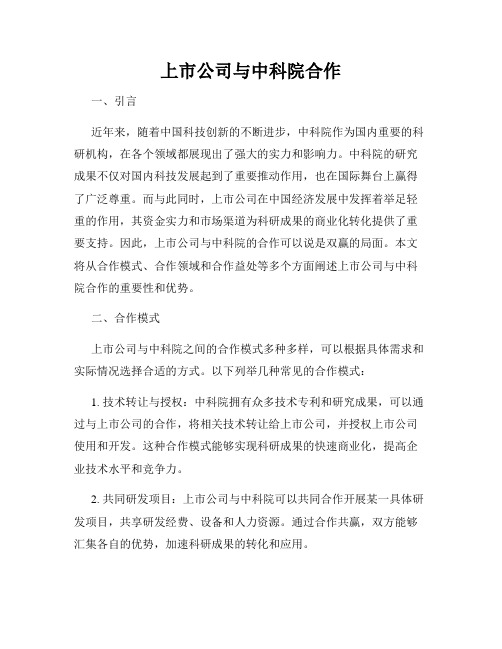 上市公司与中科院合作

一、引言

近年来，随着中国科技创新的不断进步，中科院作为国内重要的科研机构，在各个领域都展现出了强大的实力和影响力。中科院的研究成果不仅对国内科技发展起到了重要推动作用，也在国际舞台上赢得了广泛尊重。而与此同时，上市公司在中国经济发展中发挥着举足轻重的作用，其资金实力和市场渠道为科研成果的商业化转化提供了重要支持。因此，上市公司与中科院的合作可以说是双赢的局面。本文将从合作模式、合作领域和合作益处等多个方面阐述上市公司与中科院合作的重要性和优势。

二、合作模式

上市公司与中科院之间的合作模式多种多样，可以根据具体需求和实际情况选择合适的方式。以下列举几种常见的合作模式：

1. 技术转让与授权：中科院拥有众多技术专利和研究成果，可以通过与上市公司的合作，将相关技术转让给上市公司，并授权上市公司使用和开发。这种合作模式能够实现科研成果的快速商业化，提高企业技术水平和竞争力。

2. 共同研发项目：上市公司与中科院可以共同合作开展某一具体研发项目，共享研发经费、设备和人力资源。通过合作共赢，双方能够汇集各自的优势，加速科研成果的转化和应用。